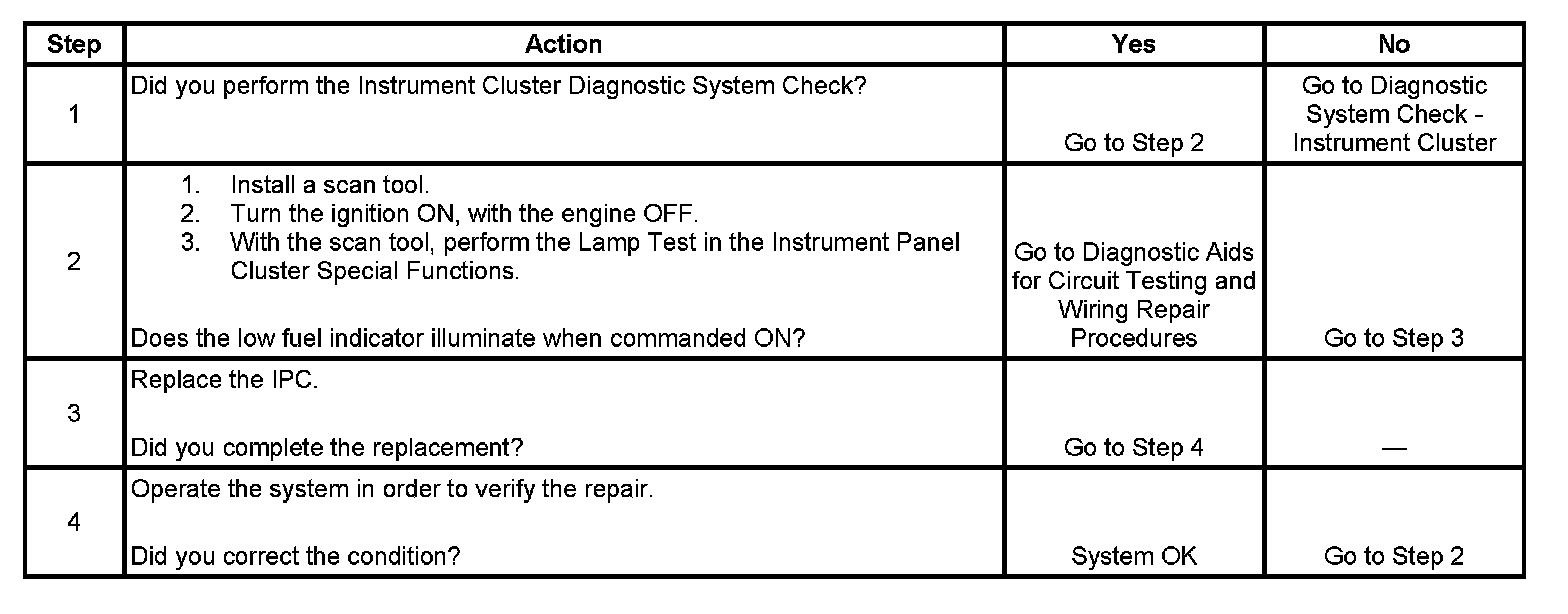 | Step | Action | Yes | No |
|---|---|---|---|
| 1 | Did you perform the Instrument Cluster Diagnostic System Check? | Go to Step 2 | Go to Diagnostic System Check - Instrument Cluster |
| 2 | 1. Install a scan tool. 2. Turn the ignition ON, with the engine OFF. 3. With the scan tool, perform the Lamp Test in the Instrument Panel Cluster Special Functions. Does the low fuel indicator illuminate when commanded ON? | Go to Diagnostic Aids for Circuit Testing and Wiring Repair Procedures | Go to Step 3 |
| 3 | Replace the IPC. Did you complete the replacement? | Go to Step 4 | — |
| 4 | Operate the system in order to verify the repair. Did you correct the condition? | System OK | Go to Step 2 |